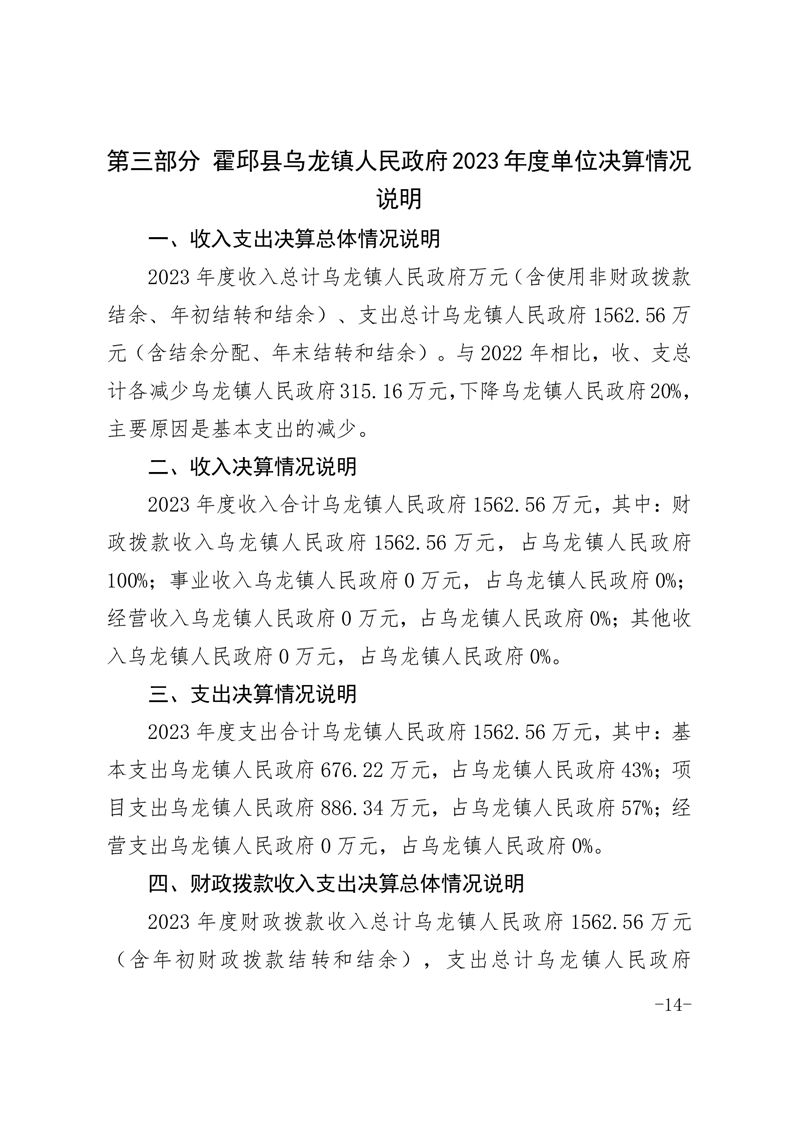 第三部分 霍邱县乌龙镇人民政府2023年度单位决算情况说明

一、收入支出决算总体情况说明

2023年度收入总计乌龙镇人民政府万元（含使用非财政拨款结余、年初结转和结余）、支出总计乌龙镇人民政府1562.56万元（含结余分配、年末结转和结余）。与2022年相比，收、支总计各减少乌龙镇人民政府315.16万元,下降乌龙镇人民政府20%,主要原因是基本支出的减少。

二、收入决算情况说明

2023年度收入合计乌龙镇人民政府1562.56万元，其中：财政拨款收入乌龙镇人民政府1562.56万元，占乌龙镇人民政府100%；事业收入乌龙镇人民政府0万元，占乌龙镇人民政府0%；经营收入乌龙镇人民政府0万元，占乌龙镇人民政府0%；其他收入乌龙镇人民政府0万元，占乌龙镇人民政府0%。

三、支出决算情况说明

2023年度支出合计乌龙镇人民政府1562.56万元，其中：基本支出乌龙镇人民政府676.22万元，占乌龙镇人民政府43%；项目支出乌龙镇人民政府886.34万元，占乌龙镇人民政府57%；经营支出乌龙镇人民政府0万元，占乌龙镇人民政府0%。

四、财政拨款收入支出决算总体情况说明

2023年度财政拨款收入总计乌龙镇人民政府1562.56万元（含年初财政拨款结转和结余），支出总计乌龙镇人民政府

-14-